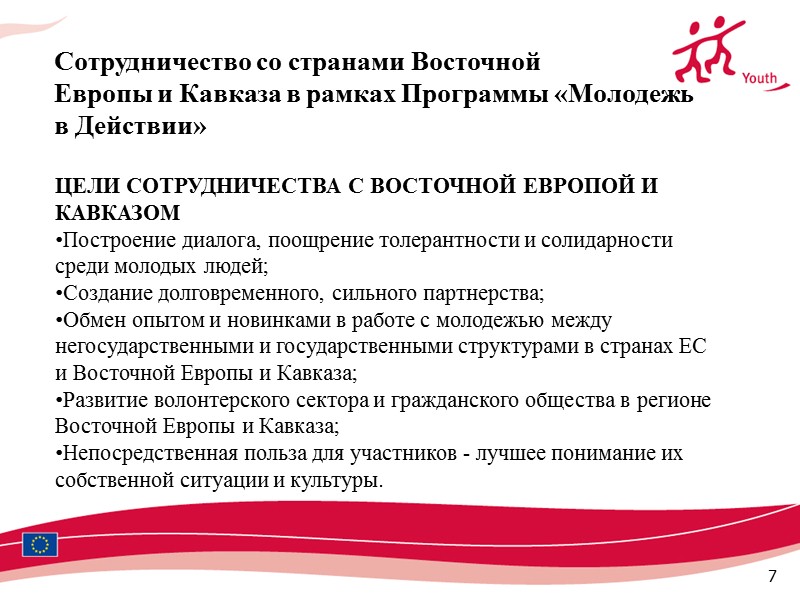 Youth

Сотрудничество со странами Восточной Европы и Кавказа в рамках Программы «Молодежь в Действии»

ЦЕЛИ СОТРУДНИЧЕСТВА С ВОСТОЧНОЙ ЕВРОПОЙ И КАВКАЗОМ
•Построение диалога, поощрение толерантности и солидарности среди молодых людей;
•Создание долговременного, сильного партнерства;
•Обмен опытом и новинками в работе с молодежью между негосударственными и государственными структурами в странах ЕС и Восточной Европы и Кавказа;
•Развитие волонтерского сектора и гражданского общества в регионе Восточной Европы и Кавказа;
•Непосредственная польза для участников - лучшее понимание их собственной ситуации и культуры.

7